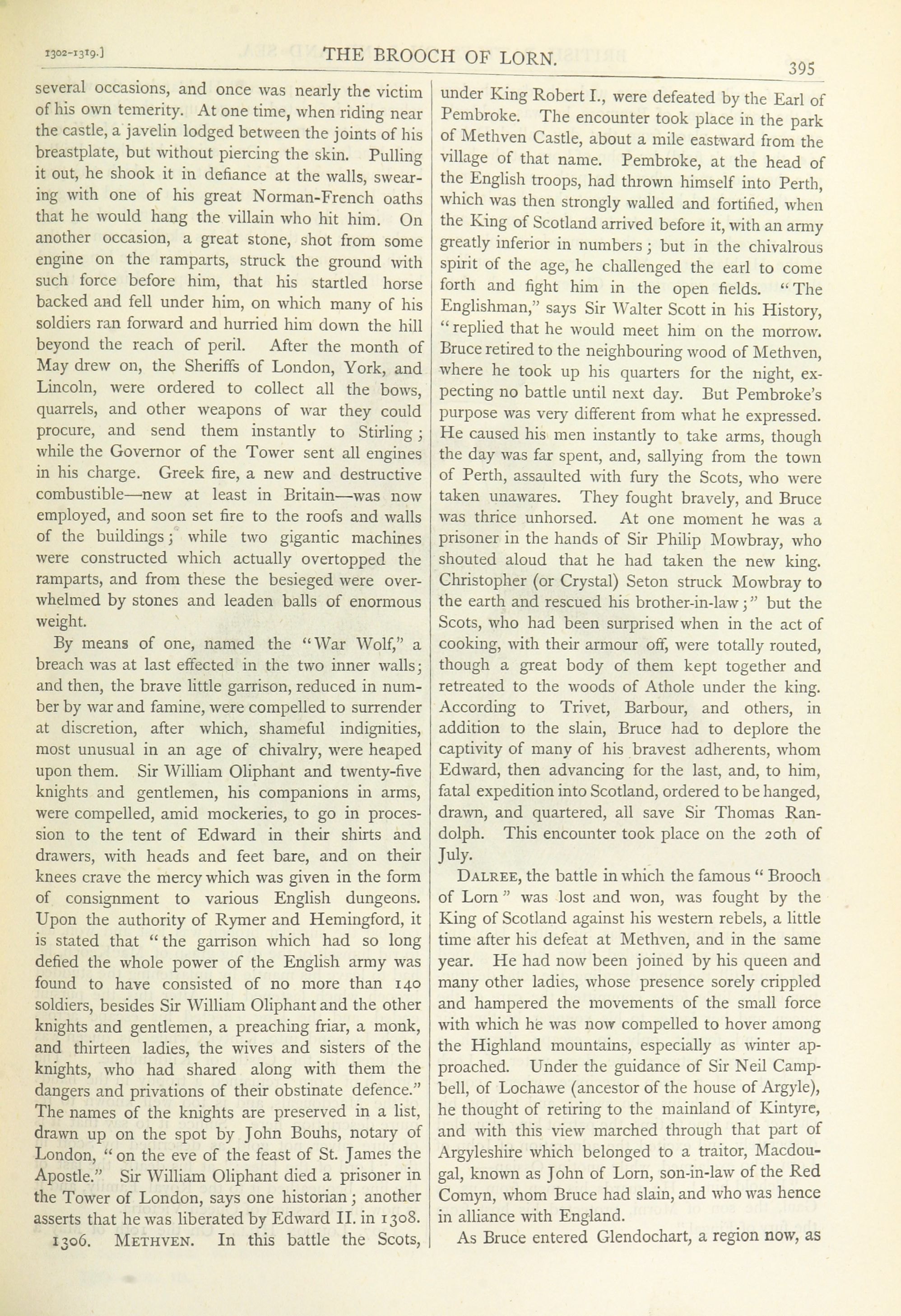 1302-1319.] THE BROOCH OF LORN. 395

several occasions, and once was nearly the victim of his own temerity. At one time, when riding near the castle, a javelin lodged between the joints of his breastplate, but without piercing the skin. Pulling it out, he shook it in defiance at the walls, swearing with one of his great Norman-French oaths that he would hang the villain who hit him. On another occasion, a great stone, shot from some engine on the ramparts, struck the ground with such force before him, that his startled horse backed and fell under him, on which many of his soldiers ran forward and hurried him down the hill beyond the reach of peril. After the month of May drew on, the Sheriffs of London, York, and Lincoln, were ordered to collect all the bows, quarrels, and other weapons of war they could procure, and send them instantly to Stirling; while the Governor of the Tower sent all engines in his charge. Greek fire, a new and destructive combustible—new at least in Britain—was now employed, and soon set fire to the roofs and walls of the buildings; while two gigantic machines were constructed which actually overtopped the ramparts, and from these the besieged were overwhelmed by stones and leaden balls of enormous weight.

By means of one, named the "War Wolf," a breach was at last effected in the two inner walls; and then, the brave little garrison, reduced in number by war and famine, were compelled to surrender at discretion, after which, shameful indignities, most unusual in an age of chivalry, were heaped upon them. Sir William Oliphant and twenty-five knights and gentlemen, his companions in arms, were compelled, amid mockeries, to go in procession to the tent of Edward in their shirts and drawers, with heads and feet bare, and on their knees crave the mercy which was given in the form of consignment to various English dungeons. Upon the authority of Rymer and Hemingford, it is stated that "the garrison which had so long defied the whole power of the English army was found to have consisted of no more than 140 soldiers, besides Sir William Oliphant and the other knights and gentlemen, a preaching friar, a monk, and thirteen ladies, the wives and sisters of the knights, who had shared along with them the dangers and privations of their obstinate defence." The names of the knights are preserved in a list, drawn up on the spot by John Bouhs, notary of London, "on the eve of the feast of St. James the Apostle." Sir William Oliphant died a prisoner in the Tower of London, says one historian; another asserts that he was liberated by Edward II. in 1308.

1306. METHVEN. In this battle the Scots, under King Robert I., were defeated by the Earl of Pembroke. The encounter took place in the park of Methven Castle, about a mile eastward from the village of that name. Pembroke, at the head of the English troops, had thrown himself into Perth, which was then strongly walled and fortified, when the King of Scotland arrived before it, with an army greatly inferior in numbers; but in the chivalrous spirit of the age, he challenged the earl to come forth and fight him in the open fields. "The Englishman," says Sir Walter Scott in his History, "replied that he would meet him on the morrow. Bruce retired to the neighbouring wood of Methven, where he took up his quarters for the night, expecting no battle until next day. But Pembroke's purpose was very different from what he expressed. He caused his men instantly to take arms, though the day was far spent, and, sallying from the town of Perth, assaulted with fury the Scots, who were taken unawares. They fought bravely, and Bruce was thrice unhorsed. At one moment he was a prisoner in the hands of Sir Philip Mowbray, who shouted aloud that he had taken the new king. Christopher (or Crystal) Seton struck Mowbray to the earth and rescued his brother-in-law;" but the Scots, who had been surprised when in the act of cooking, with their armour off, were totally routed, though a great body of them kept together and retreated to the woods of Athole under the king. According to Trivet, Barbour, and others, in addition to the slain, Bruce had to deplore the captivity of many of his bravest adherents, whom Edward, then advancing for the last, and, to him, fatal expedition into Scotland, ordered to be hanged, drawn, and quartered, all save Sir Thomas Randolph. This encounter took place on the 20th of July.

DALREE, the battle in which the famous "Brooch of Lorn" was lost and won, was fought by the King of Scotland against his western rebels, a little time after his defeat at Methven, and in the same year. He had now been joined by his queen and many other ladies, whose presence sorely crippled and hampered the movements of the small force with which he was now compelled to hover among the Highland mountains, especially as winter approached. Under the guidance of Sir Neil Campbell, of Lochawe (ancestor of the house of Argyle), he thought of retiring to the mainland of Kintyre, and with this view marched through that part of Argyleshire which belonged to a traitor, Macdougal, known as John of Lorn, son-in-law of the Red Comyn, whom Bruce had slain, and who was hence in alliance with England.

As Bruce entered Glendochart, a region now, as